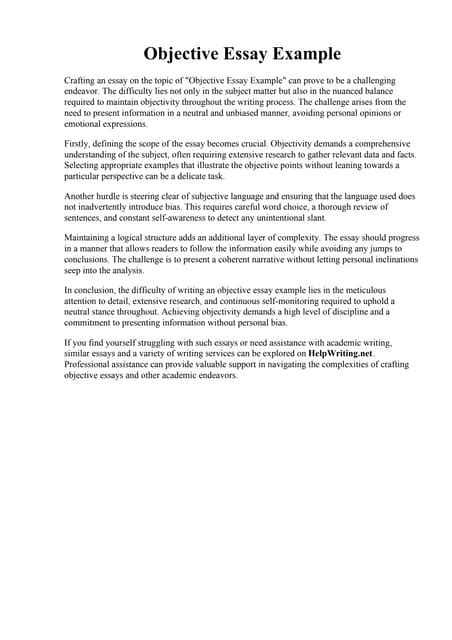 Objective Essay Example

Crafting an essay on the topic of "Objective Essay Example" can prove to be a challenging endeavor. The difficulty lies not only in the subject matter but also in the nuanced balance required to maintain objectivity throughout the writing process. The challenge arises from the need to present information in a neutral and unbiased manner, avoiding personal opinions or emotional expressions.

Firstly, defining the scope of the essay becomes crucial. Objectivity demands a comprehensive understanding of the subject, often requiring extensive research to gather relevant data and facts. Selecting appropriate examples that illustrate the objective points without leaning towards a particular perspective can be a delicate task.

Another hurdle is steering clear of subjective language and ensuring that the language used does not inadvertently introduce bias. This requires careful word choice, a thorough review of sentences, and constant self-awareness to detect any unintentional slant.

Maintaining a logical structure adds an additional layer of complexity. The essay should progress in a manner that allows readers to follow the information easily while avoiding any jumps to conclusions. The challenge is to present a coherent narrative without letting personal inclinations seep into the analysis.

In conclusion, the difficulty of writing an objective essay example lies in the meticulous attention to detail, extensive research, and continuous self-monitoring required to uphold a neutral stance throughout. Achieving objectivity demands a high level of discipline and a commitment to presenting information without personal bias.

If you find yourself struggling with such essays or need assistance with academic writing, similar essays and a variety of writing services can be explored on HelpWriting.net. Professional assistance can provide valuable support in navigating the complexities of crafting objective essays and other academic endeavors.